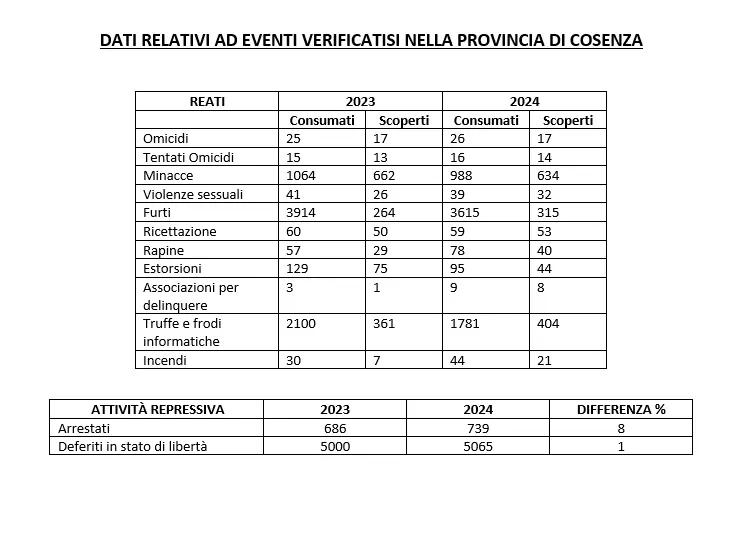 DATI RELATIVI AD EVENTI VERIFICATISI NELLA PROVINCIA DI COSENZA

| REATI | 2023 | | 2024 | |
|---|---|---|---|---|
| | Consumati | Scoperti | Consumati | Scoperti |
| Omicidi | 25 | 17 | 26 | 17 |
| Tentati Omicidi | 15 | 13 | 16 | 14 |
| Minacce | 1064 | 662 | 988 | 634 |
| Violenze sessuali | 41 | 26 | 39 | 32 |
| Furti | 3914 | 264 | 3615 | 315 |
| Ricettazione | 60 | 50 | 59 | 53 |
| Rapine | 57 | 29 | 78 | 40 |
| Estorsioni | 129 | 75 | 95 | 44 |
| Associazioni per delinquere | 3 | 1 | 9 | 8 |
| Truffe e frodi informatiche | 2100 | 361 | 1781 | 404 |
| Incendi | 30 | 7 | 44 | 21 |

| ATTIVITÀ REPRESSIVA | 2023 | 2024 | DIFFERENZA % |
|---|---|---|---|
| Arrestati | 686 | 739 | 8 |
| Deferiti in stato di libertà | 5000 | 5065 | 1 |